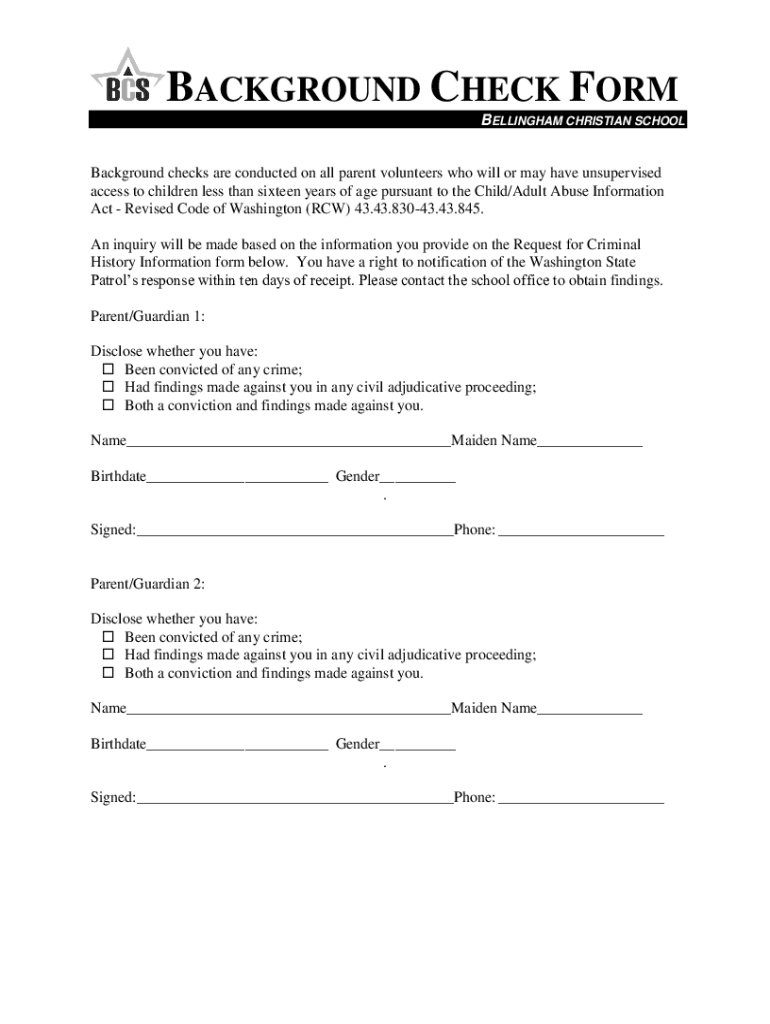 BCS BACKGROUND CHECK FORM

BELLINGHAM CHRISTIAN SCHOOL

Background checks are conducted on all parent volunteers who will or may have unsupervised access to children less than sixteen years of age pursuant to the Child/Adult Abuse Information Act - Revised Code of Washington (RCW) 43.43.830-43.43.845.

An inquiry will be made based on the information you provide on the Request for Criminal History Information form below. You have a right to notification of the Washington State Patrol's response within ten days of receipt. Please contact the school office to obtain findings.

Parent/Guardian 1:

Disclose whether you have:
☐ Been convicted of any crime;
☐ Had findings made against you in any civil adjudicative proceeding;
☐ Both a conviction and findings made against you.

Name__________________________________________Maiden Name______________

Birthdate________________________ Gender__________
.

Signed:__________________________________________Phone: ______________________

Parent/Guardian 2:

Disclose whether you have:
☐ Been convicted of any crime;
☐ Had findings made against you in any civil adjudicative proceeding;
☐ Both a conviction and findings made against you.

Name__________________________________________Maiden Name______________

Birthdate________________________ Gender__________
.

Signed:__________________________________________Phone: ______________________